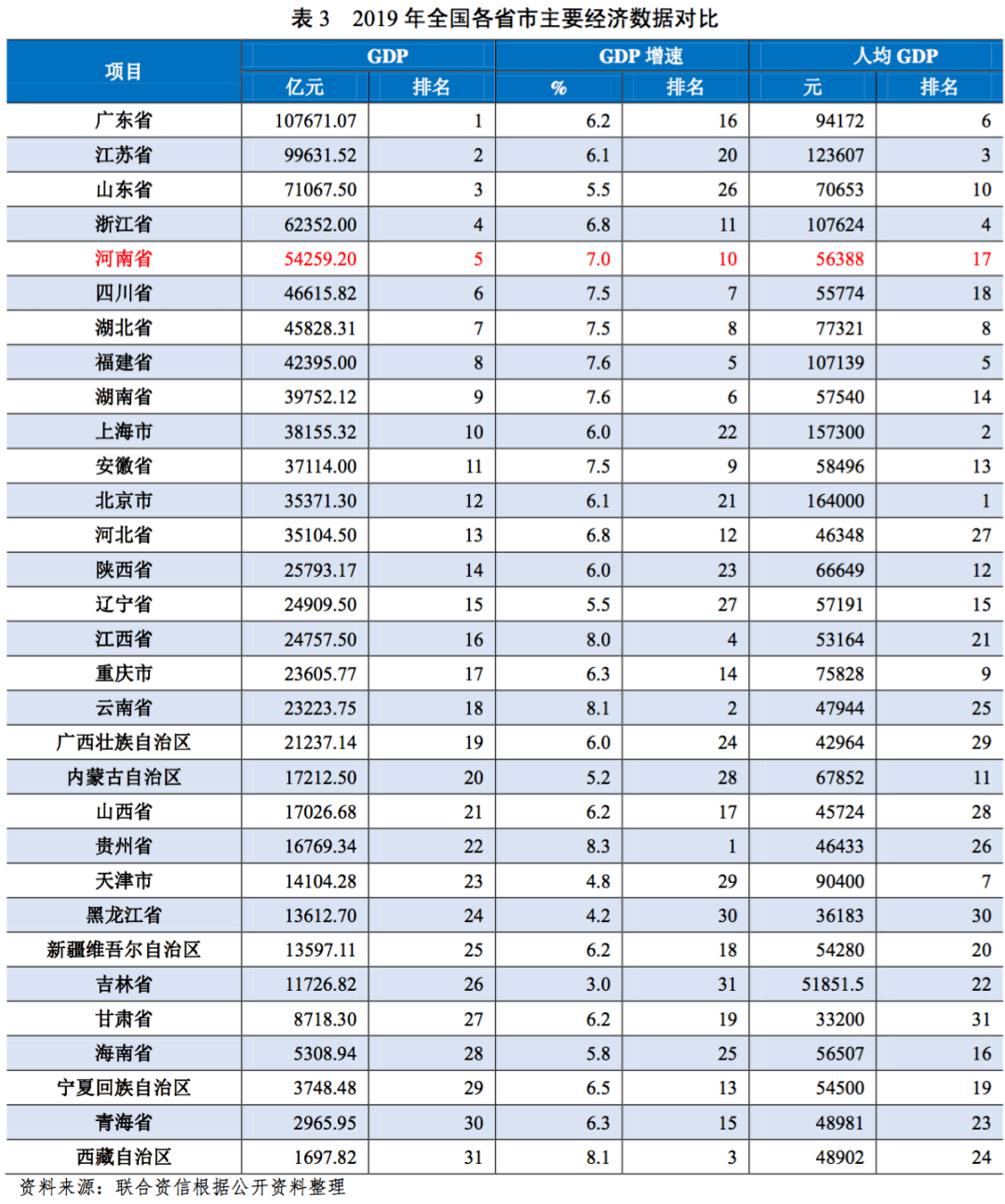 表 3　2019 年全国各省市主要经济数据对比

| 项目 | GDP 亿元 | GDP 排名 | GDP 增速 % | GDP 增速 排名 | 人均 GDP 元 | 人均 GDP 排名 |
|---|---|---|---|---|---|---|
| 广东省 | 107671.07 | 1 | 6.2 | 16 | 94172 | 6 |
| 江苏省 | 99631.52 | 2 | 6.1 | 20 | 123607 | 3 |
| 山东省 | 71067.50 | 3 | 5.5 | 26 | 70653 | 10 |
| 浙江省 | 62352.00 | 4 | 6.8 | 11 | 107624 | 4 |
| 河南省 | 54259.20 | 5 | 7.0 | 10 | 56388 | 17 |
| 四川省 | 46615.82 | 6 | 7.5 | 7 | 55774 | 18 |
| 湖北省 | 45828.31 | 7 | 7.5 | 8 | 77321 | 8 |
| 福建省 | 42395.00 | 8 | 7.6 | 5 | 107139 | 5 |
| 湖南省 | 39752.12 | 9 | 7.6 | 6 | 57540 | 14 |
| 上海市 | 38155.32 | 10 | 6.0 | 22 | 157300 | 2 |
| 安徽省 | 37114.00 | 11 | 7.5 | 9 | 58496 | 13 |
| 北京市 | 35371.30 | 12 | 6.1 | 21 | 164000 | 1 |
| 河北省 | 35104.50 | 13 | 6.8 | 12 | 46348 | 27 |
| 陕西省 | 25793.17 | 14 | 6.0 | 23 | 66649 | 12 |
| 辽宁省 | 24909.50 | 15 | 5.5 | 27 | 57191 | 15 |
| 江西省 | 24757.50 | 16 | 8.0 | 4 | 53164 | 21 |
| 重庆市 | 23605.77 | 17 | 6.3 | 14 | 75828 | 9 |
| 云南省 | 23223.75 | 18 | 8.1 | 2 | 47944 | 25 |
| 广西壮族自治区 | 21237.14 | 19 | 6.0 | 24 | 42964 | 29 |
| 内蒙古自治区 | 17212.50 | 20 | 5.2 | 28 | 67852 | 11 |
| 山西省 | 17026.68 | 21 | 6.2 | 17 | 45724 | 28 |
| 贵州省 | 16769.34 | 22 | 8.3 | 1 | 46433 | 26 |
| 天津市 | 14104.28 | 23 | 4.8 | 29 | 90400 | 7 |
| 黑龙江省 | 13612.70 | 24 | 4.2 | 30 | 36183 | 30 |
| 新疆维吾尔自治区 | 13597.11 | 25 | 6.2 | 18 | 54280 | 20 |
| 吉林省 | 11726.82 | 26 | 3.0 | 31 | 51851.5 | 22 |
| 甘肃省 | 8718.30 | 27 | 6.2 | 19 | 33200 | 31 |
| 海南省 | 5308.94 | 28 | 5.8 | 25 | 56507 | 16 |
| 宁夏回族自治区 | 3748.48 | 29 | 6.5 | 13 | 54500 | 19 |
| 青海省 | 2965.95 | 30 | 6.3 | 15 | 48981 | 23 |
| 西藏自治区 | 1697.82 | 31 | 8.1 | 3 | 48902 | 24 |

资料来源：联合资信根据公开资料整理